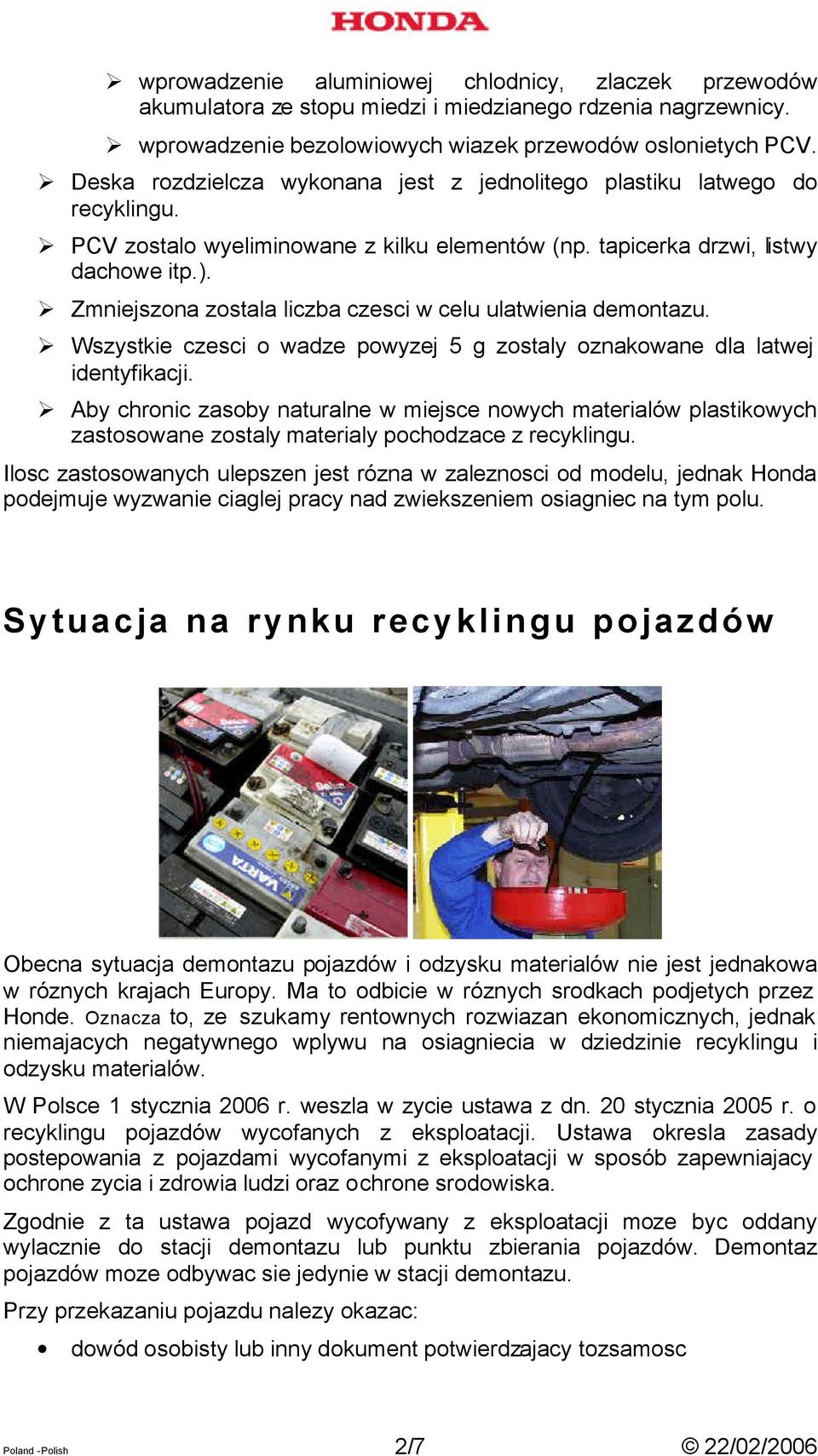 HONDA

➢ wprowadzenie aluminiowej chlodnicy, zlaczek przewodów akumulatora ze stopu miedzi i miedzianego rdzenia nagrzewnicy.

➢ wprowadzenie bezolowiowych wiazek przewodów oslonietych PCV.

➢ Deska rozdzielcza wykonana jest z jednolitego plastiku latwego do recyklingu.

➢ PCV zostalo wyeliminowane z kilku elementów (np. tapicerka drzwi, listwy dachowe itp.).

➢ Zmniejszona zostala liczba czesci w celu ulatwienia demontazu.

➢ Wszystkie czesci o wadze powyzej 5 g zostaly oznakowane dla latwej identyfikacji.

➢ Aby chronic zasoby naturalne w miejsce nowych materialów plastikowych zastosowane zostaly materialy pochodzace z recyklingu.

Ilosc zastosowanych ulepszen jest rózna w zaleznosci od modelu, jednak Honda podejmuje wyzwanie ciaglej pracy nad zwiekszeniem osiagniec na tym polu.

Sytuacja na rynku recyklingu pojazdów

VARTA

Obecna sytuacja demontazu pojazdów i odzysku materialów nie jest jednakowa w róznych krajach Europy. Ma to odbicie w róznych srodkach podjetych przez Honde. Oznacza to, ze szukamy rentownych rozwiazan ekonomicznych, jednak niemajacych negatywnego wplywu na osiagniecia w dziedzinie recyklingu i odzysku materialów.

W Polsce 1 stycznia 2006 r. weszla w zycie ustawa z dn. 20 stycznia 2005 r. o recyklingu pojazdów wycofanych z eksploatacji. Ustawa okresla zasady postepowania z pojazdami wycofanymi z eksploatacji w sposób zapewniajacy ochrone zycia i zdrowia ludzi oraz ochrone srodowiska.

Zgodnie z ta ustawa pojazd wycofywany z eksploatacji moze byc oddany wylacznie do stacji demontazu lub punktu zbierania pojazdów. Demontaz pojazdów moze odbywac sie jedynie w stacji demontazu.

Przy przekazaniu pojazdu nalezy okazac:

• dowód osobisty lub inny dokument potwierdzajacy tozsamosc

Poland -Polish 2/7 © 22/02/2006